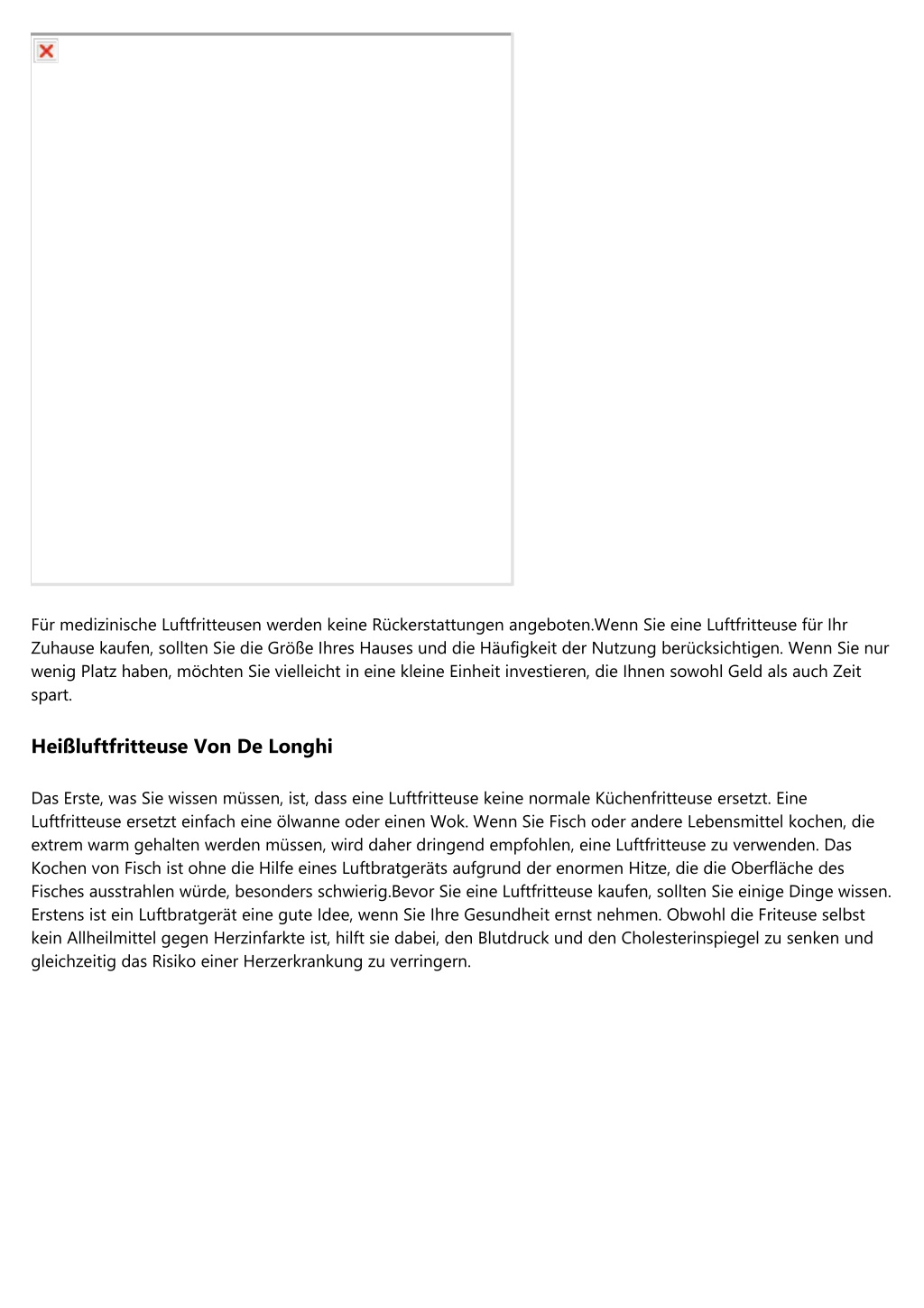 Für medizinische Luftfritteusen werden keine Rückerstattungen angeboten.Wenn Sie eine Luftfritteuse für Ihr Zuhause kaufen, sollten Sie die Größe Ihres Hauses und die Häufigkeit der Nutzung berücksichtigen. Wenn Sie nur wenig Platz haben, möchten Sie vielleicht in eine kleine Einheit investieren, die Ihnen sowohl Geld als auch Zeit spart.

Heißluftfritteuse Von De Longhi

Das Erste, was Sie wissen müssen, ist, dass eine Luftfritteuse keine normale Küchenfritteuse ersetzt. Eine Luftfritteuse ersetzt einfach eine ölwanne oder einen Wok. Wenn Sie Fisch oder andere Lebensmittel kochen, die extrem warm gehalten werden müssen, wird daher dringend empfohlen, eine Luftfritteuse zu verwenden. Das Kochen von Fisch ist ohne die Hilfe eines Luftbratgeräts aufgrund der enormen Hitze, die die Oberfläche des Fisches ausstrahlen würde, besonders schwierig.Bevor Sie eine Luftfritteuse kaufen, sollten Sie einige Dinge wissen. Erstens ist ein Luftbratgerät eine gute Idee, wenn Sie Ihre Gesundheit ernst nehmen. Obwohl die Friteuse selbst kein Allheilmittel gegen Herzinfarkte ist, hilft sie dabei, den Blutdruck und den Cholesterinspiegel zu senken und gleichzeitig das Risiko einer Herzerkrankung zu verringern.